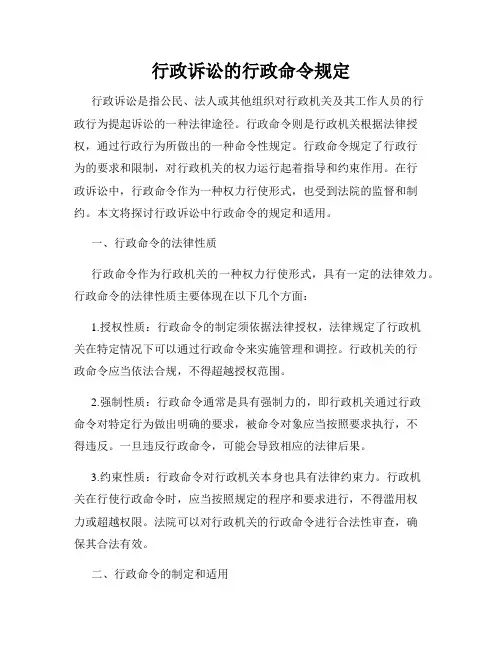 行政诉讼的行政命令规定

行政诉讼是指公民、法人或其他组织对行政机关及其工作人员的行政行为提起诉讼的一种法律途径。行政命令则是行政机关根据法律授权，通过行政行为所做出的一种命令性规定。行政命令规定了行政行为的要求和限制，对行政机关的权力运行起着指导和约束作用。在行政诉讼中，行政命令作为一种权力行使形式，也受到法院的监督和制约。本文将探讨行政诉讼中行政命令的规定和适用。

一、行政命令的法律性质

行政命令作为行政机关的一种权力行使形式，具有一定的法律效力。行政命令的法律性质主要体现在以下几个方面：

1.授权性质：行政命令的制定须依据法律授权，法律规定了行政机关在特定情况下可以通过行政命令来实施管理和调控。行政机关的行政命令应当依法合规，不得超越授权范围。

2.强制性质：行政命令通常是具有强制力的，即行政机关通过行政命令对特定行为做出明确的要求，被命令对象应当按照要求执行，不得违反。一旦违反行政命令，可能会导致相应的法律后果。

3.约束性质：行政命令对行政机关本身也具有法律约束力。行政机关在行使行政命令时，应当按照规定的程序和要求进行，不得滥用权力或超越权限。法院可以对行政机关的行政命令进行合法性审查，确保其合法有效。

二、行政命令的制定和适用